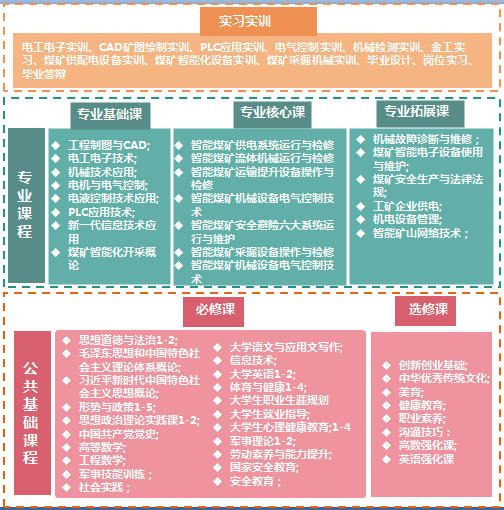 实习实训

电工电子实训、CAD矿图绘制实训、PLC应用实训、电气控制实训、机械检测实训、金工实习、煤矿供配电设备实训、煤矿智能化设备实训、煤矿采掘机械实训、毕业设计、岗位实习、毕业答辩

专业课程

专业基础课

◆ 工程制图与CAD;
◆ 电工电子技术;
◆ 机械技术应用;
◆ 电机与电气控制;
◆ 电液控制技术应用;
◆ PLC应用技术;
◆ 新一代信息技术应用
◆ 煤矿智能化开采概论

专业核心课

◆ 智能煤矿供电系统运行与检修
◆ 智能煤矿流体机械运行与检修
◆ 智能煤矿运输提升设备操作与检修
◆ 智能煤矿机械设备电气控制技术
◆ 智能煤矿安全避险六大系统运行与维护
◆ 智能煤矿采掘设备操作与检修
◆ 智能煤矿机械设备电气控制技术

专业拓展课

◆ 机械故障诊断与维修；
◆ 煤矿智能电子设备使用与维护;
◆ 煤矿安全生产与法律法规;
◆ 工矿企业供电;
◆ 机电设备管理;
◆ 智能矿山网络技术；

公共基础课程

必修课

◆ 思想道德与法治1-2;
◆ 毛泽东思想和中国特色社会主义理论体系概论;
◆ 习近平新时代中国特色社会主义思想概论;
◆ 形势与政策1-5;
◆ 思想政治理论实践课1-2;
◆ 中国共产党党史;
◆ 高等数学;
◆ 工程数学;
◆ 军事技能训练；
◆ 社会实践；

◆ 大学语文与应用文写作;
◆ 信息技术;
◆ 大学英语1-2;
◆ 体育与健康1-4;
◆ 大学生职业生涯规划
◆ 大学生就业指导;
◆ 大学生心理健康教育;1-4
◆ 军事理论1-2;
◆ 劳动素养与能力提升;
◆ 国家安全教育;
◆ 安全教育；

选修课

◆ 创新创业基础;
◆ 中华优秀传统文化;
◆ 美育;
◆ 健康教育;
◆ 职业素养;
◆ 沟通技巧：
◆ 高数强化课;
◆ 英语强化课